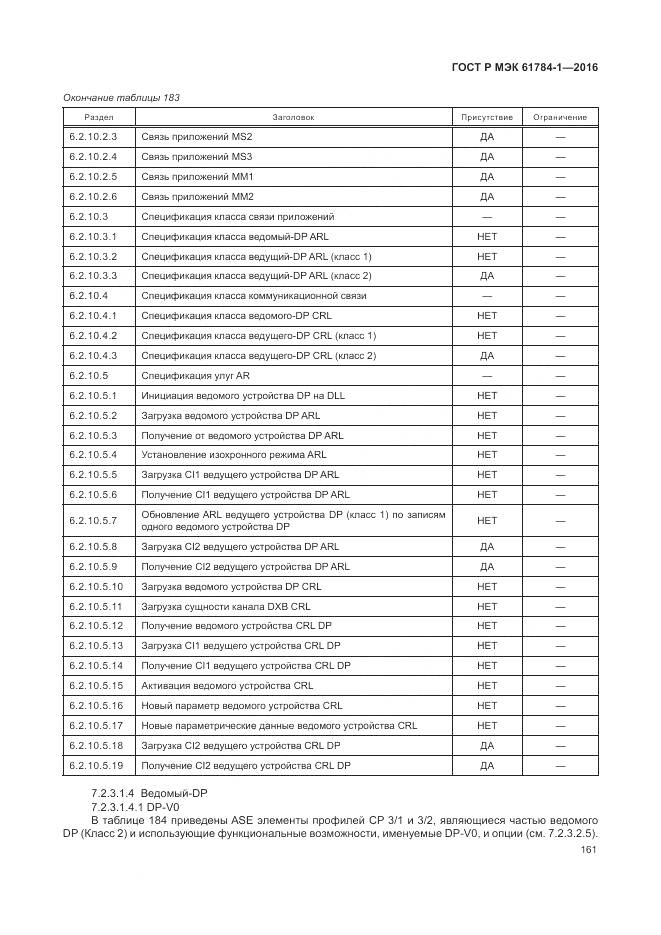 ГОСТ Р МЭК 61784-1—2016

Окончание таблицы 183

| Раздел | Заголовок | Присутствие | Ограничение |
|---|---|---|---|
| 6.2.10.2.3 | Связь приложений MS2 | ДА | — |
| 6.2.10.2.4 | Связь приложений MS3 | ДА | — |
| 6.2.10.2.5 | Связь приложений MM1 | ДА | — |
| 6.2.10.2.6 | Связь приложений MM2 | ДА | — |
| 6.2.10.3 | Спецификация класса связи приложений | — | — |
| 6.2.10.3.1 | Спецификация класса ведомый-DP ARL | НЕТ | — |
| 6.2.10.3.2 | Спецификация класса ведущий-DP ARL (класс 1) | НЕТ | — |
| 6.2.10.3.3 | Спецификация класса ведущий-DP ARL (класс 2) | ДА | — |
| 6.2.10.4 | Спецификация класса коммуникационной связи | — | — |
| 6.2.10.4.1 | Спецификация класса ведомого-DP CRL | НЕТ | — |
| 6.2.10.4.2 | Спецификация класса ведущего-DP CRL (класс 1) | НЕТ | — |
| 6.2.10.4.3 | Спецификация класса ведущего-DP CRL (класс 2) | ДА | — |
| 6.2.10.5 | Спецификация улуг AR | — | — |
| 6.2.10.5.1 | Инициация ведомого устройства DP на DLL | НЕТ | — |
| 6.2.10.5.2 | Загрузка ведомого устройства DP ARL | НЕТ | — |
| 6.2.10.5.3 | Получение от ведомого устройства DP ARL | НЕТ | — |
| 6.2.10.5.4 | Установление изохронного режима ARL | НЕТ | — |
| 6.2.10.5.5 | Загрузка CI1 ведущего устройства DP ARL | НЕТ | — |
| 6.2.10.5.6 | Получение CI1 ведущего устройства DP ARL | НЕТ | — |
| 6.2.10.5.7 | Обновление ARL ведущего устройства DP (класс 1) по записям одного ведомого устройства DP | НЕТ | — |
| 6.2.10.5.8 | Загрузка CI2 ведущего устройства DP ARL | ДА | — |
| 6.2.10.5.9 | Получение CI2 ведущего устройства DP ARL | ДА | — |
| 6.2.10.5.10 | Загрузка ведомого устройства DP CRL | НЕТ | — |
| 6.2.10.5.11 | Загрузка сущности канала DXB CRL | НЕТ | — |
| 6.2.10.5.12 | Получение ведомого устройства CRL DP | НЕТ | — |
| 6.2.10.5.13 | Загрузка CI1 ведущего устройства CRL DP | НЕТ | — |
| 6.2.10.5.14 | Получение CI1 ведущего устройства CRL DP | НЕТ | — |
| 6.2.10.5.15 | Активация ведомого устройства CRL | НЕТ | — |
| 6.2.10.5.16 | Новый параметр ведомого устройства CRL | НЕТ | — |
| 6.2.10.5.17 | Новые параметрические данные ведомого устройства CRL | НЕТ | — |
| 6.2.10.5.18 | Загрузка CI2 ведущего устройства CRL DP | ДА | — |
| 6.2.10.5.19 | Получение CI2 ведущего устройства CRL DP | ДА | — |

7.2.3.1.4 Ведомый-DP
7.2.3.1.4.1 DP-V0
В таблице 184 приведены ASE элементы профилей CP 3/1 и 3/2, являющиеся частью ведомого DP (Класс 2) и использующие функциональные возможности, именуемые DP-V0, и опции (см. 7.2.3.2.5).

161